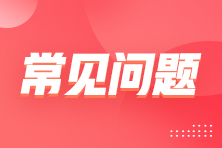 常见问题